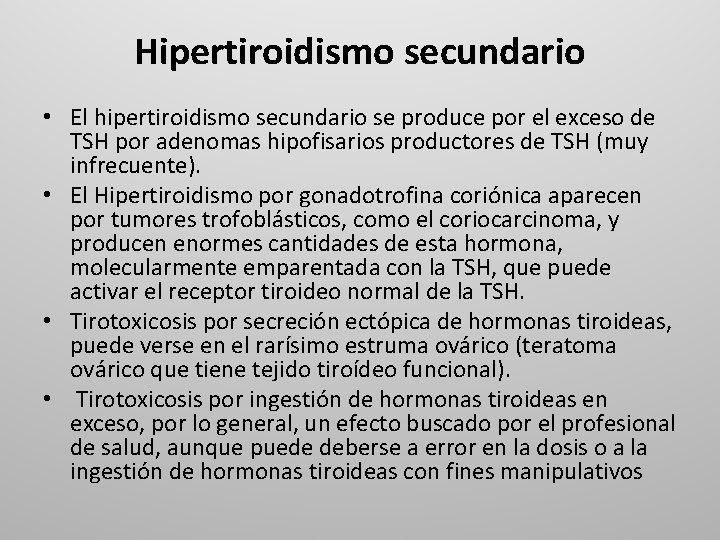 Hipertiroidismo secundario

• El hipertiroidismo secundario se produce por el exceso de TSH por adenomas hipofisarios productores de TSH (muy infrecuente).
• El Hipertiroidismo por gonadotrofina coriónica aparecen por tumores trofoblásticos, como el coriocarcinoma, y producen enormes cantidades de esta hormona, molecularmente emparentada con la TSH, que puede activar el receptor tiroideo normal de la TSH.
• Tirotoxicosis por secreción ectópica de hormonas tiroideas, puede verse en el rarísimo estruma ovárico (teratoma ovárico que tiene tejido tiroídeo funcional).
• Tirotoxicosis por ingestión de hormonas tiroideas en exceso, por lo general, un efecto buscado por el profesional de salud, aunque puede deberse a error en la dosis o a la ingestión de hormonas tiroideas con fines manipulativos